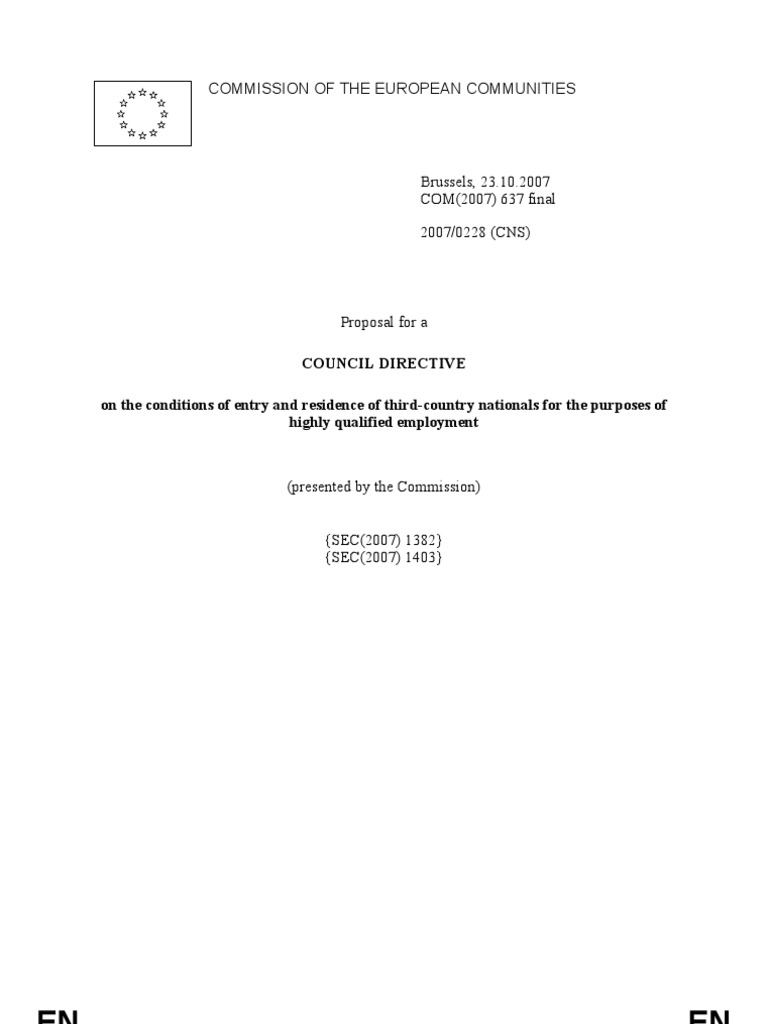 COMMISSION OF THE EUROPEAN COMMUNITIES

Brussels, 23.10.2007
COM(2007) 637 final

2007/0228 (CNS)

Proposal for a

COUNCIL DIRECTIVE

on the conditions of entry and residence of third-country nationals for the purposes of highly qualified employment

(presented by the Commission)

{SEC(2007) 1382}
{SEC(2007) 1403}

EN

EN